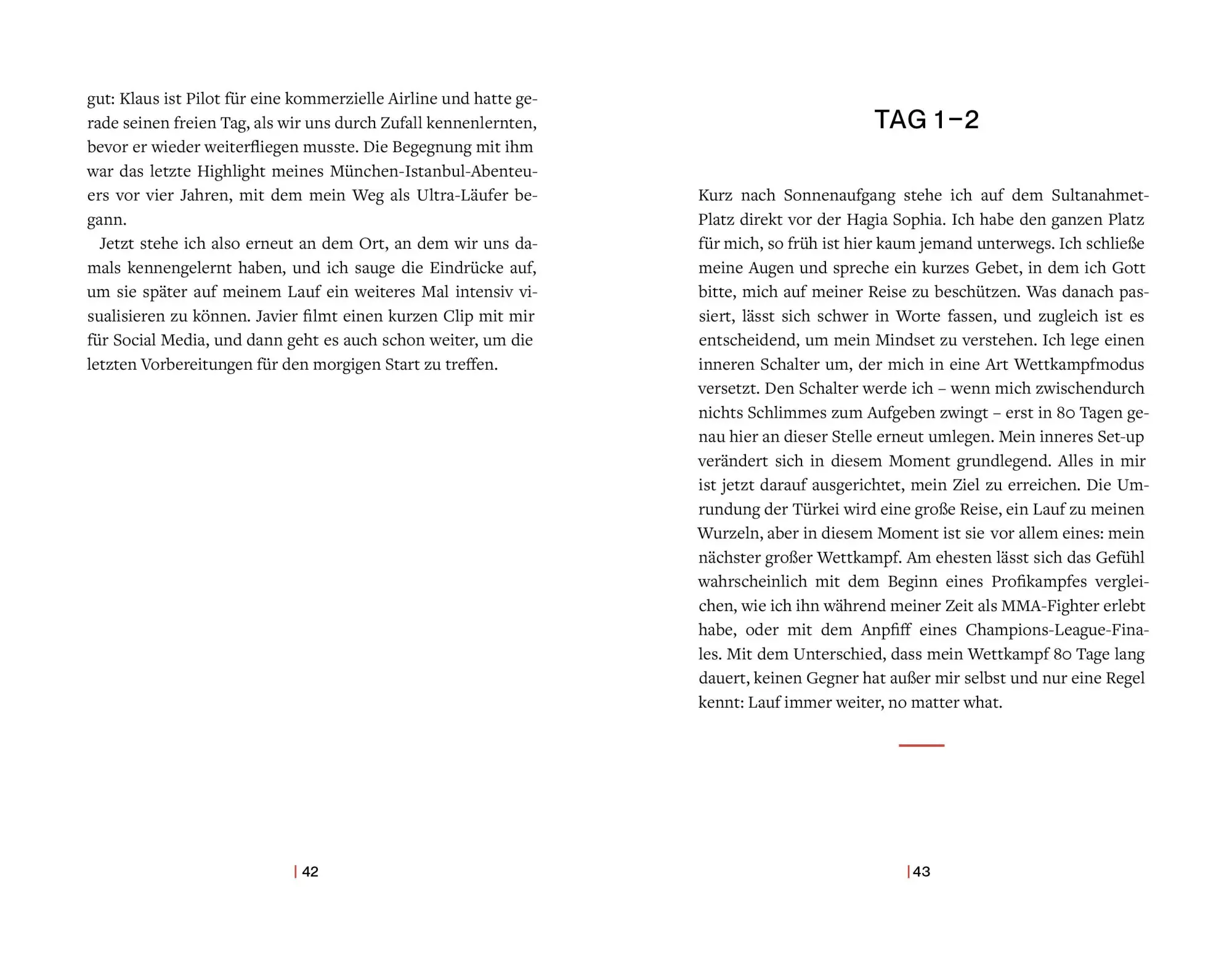 gut: Klaus ist Pilot für eine kommerzielle Airline und hatte gerade seinen freien Tag, als wir uns durch Zufall kennenlernten, bevor er wieder weiterfliegen musste. Die Begegnung mit ihm war das letzte Highlight meines München-Istanbul-Abenteuers vor vier Jahren, mit dem mein Weg als Ultra-Läufer begann.

Jetzt stehe ich also erneut an dem Ort, an dem wir uns damals kennengelernt haben, und ich sauge die Eindrücke auf, um sie später auf meinem Lauf ein weiteres Mal intensiv visualisieren zu können. Javier filmt einen kurzen Clip mit mir für Social Media, und dann geht es auch schon weiter, um die letzten Vorbereitungen für den morgigen Start zu treffen.

| 42

TAG 1–2

Kurz nach Sonnenaufgang stehe ich auf dem Sultanahmet-Platz direkt vor der Hagia Sophia. Ich habe den ganzen Platz für mich, so früh ist hier kaum jemand unterwegs. Ich schließe meine Augen und spreche ein kurzes Gebet, in dem ich Gott bitte, mich auf meiner Reise zu beschützen. Was danach passiert, lässt sich schwer in Worte fassen, und zugleich ist es entscheidend, um mein Mindset zu verstehen. Ich lege einen inneren Schalter um, der mich in eine Art Wettkampfmodus versetzt. Den Schalter werde ich – wenn mich zwischendurch nichts Schlimmes zum Aufgeben zwingt – erst in 80 Tagen genau hier an dieser Stelle erneut umlegen. Mein inneres Set-up verändert sich in diesem Moment grundlegend. Alles in mir ist jetzt darauf ausgerichtet, mein Ziel zu erreichen. Die Umrundung der Türkei wird eine große Reise, ein Lauf zu meinen Wurzeln, aber in diesem Moment ist sie vor allem eines: mein nächster großer Wettkampf. Am ehesten lässt sich das Gefühl wahrscheinlich mit dem Beginn eines Profikampfes vergleichen, wie ich ihn während meiner Zeit als MMA-Fighter erlebt habe, oder mit dem Anpfiff eines Champions-League-Finales. Mit dem Unterschied, dass mein Wettkampf 80 Tage lang dauert, keinen Gegner hat außer mir selbst und nur eine Regel kennt: Lauf immer weiter, no matter what.

| 43